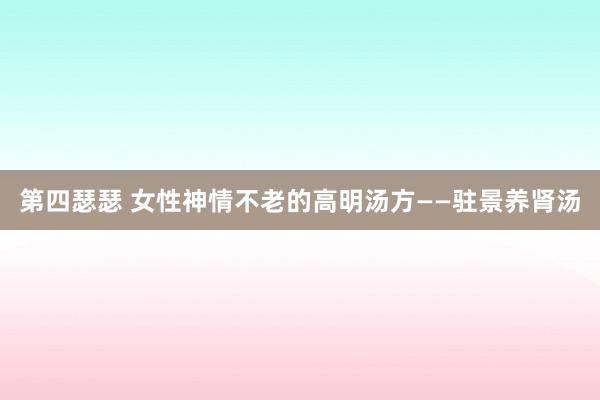 第四瑟瑟 女性神情不老的高明汤方——驻景养肾汤